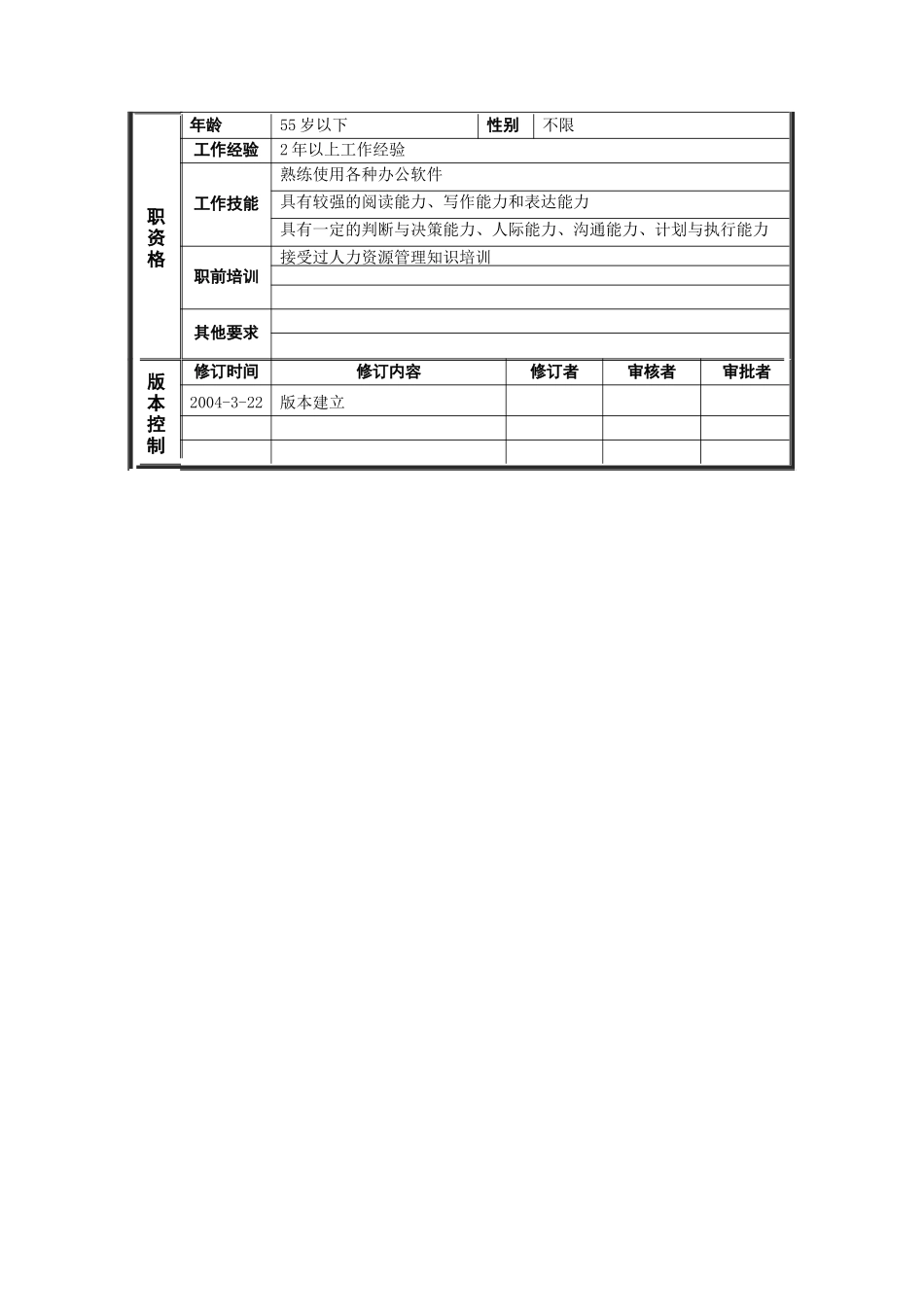 | 职资格 | 年龄 | 55岁以下 | 性别 | 不限 |
|---|---|---|---|---|
| | 工作经验 | 2年以上工作经验 | | |
| | 工作技能 | 熟练使用各种办公软件 | | |
| | | 具有较强的阅读能力、写作能力和表达能力 | | |
| | | 具有一定的判断与决策能力、人际能力、沟通能力、计划与执行能力 | | |
| | 职前培训 | 接受过人力资源管理知识培训 | | |
| | | | | |
| | | | | |
| | 其他要求 | | | |
| | | | | |

| 版本控制 | 修订时间 | 修订内容 | 修订者 | 审核者 | 审批者 |
|---|---|---|---|---|---|
| | 2004-3-22 | 版本建立 | | | |
| | | | | | |
| | | | | | |